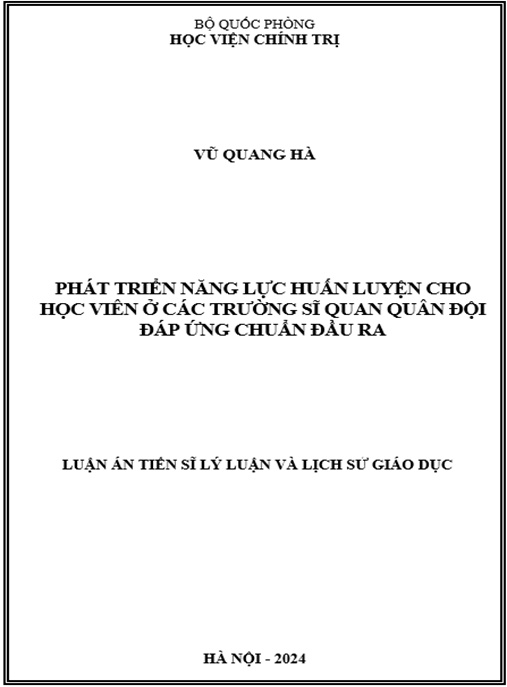 BỘ QUỐC PHÒNG
HỌC VIỆN CHÍNH TRỊ

VŨ QUANG HÀ

PHÁT TRIỂN NĂNG LỰC HUẤN LUYỆN CHO HỌC VIÊN Ở CÁC TRƯỜNG SĨ QUAN QUÂN ĐỘI ĐÁP ỨNG CHUẨN ĐẦU RA

LUẬN ÁN TIẾN SĨ LÝ LUẬN VÀ LỊCH SỬ GIÁO DỤC

HÀ NỘI - 2024